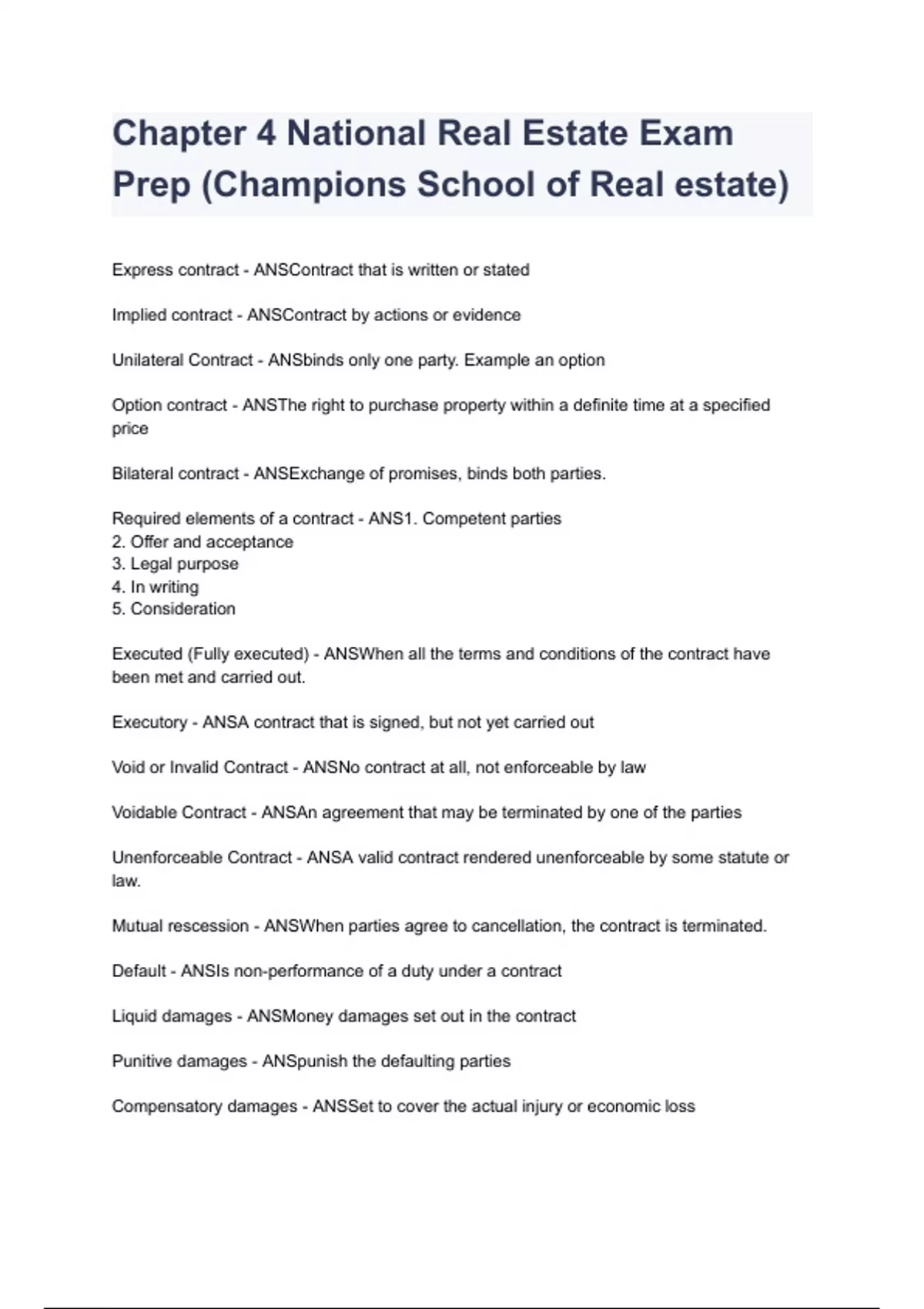 Chapter 4 National Real Estate Exam Prep (Champions School of Real estate)

Express contract - ANSContract that is written or stated

Implied contract - ANSContract by actions or evidence

Unilateral Contract - ANSbinds only one party. Example an option

Option contract - ANSThe right to purchase property within a definite time at a specified price

Bilateral contract - ANSExchange of promises, binds both parties.

Required elements of a contract - ANS1. Competent parties
2. Offer and acceptance
3. Legal purpose
4. In writing
5. Consideration

Executed (Fully executed) - ANSWhen all the terms and conditions of the contract have been met and carried out.

Executory - ANSA contract that is signed, but not yet carried out

Void or Invalid Contract - ANSNo contract at all, not enforceable by law

Voidable Contract - ANSAn agreement that may be terminated by one of the parties

Unenforceable Contract - ANSA valid contract rendered unenforceable by some statute or law.

Mutual rescession - ANSWhen parties agree to cancellation, the contract is terminated.

Default - ANSIs non-performance of a duty under a contract

Liquid damages - ANSMoney damages set out in the contract

Punitive damages - ANSpunish the defaulting parties

Compensatory damages - ANSSet to cover the actual injury or economic loss